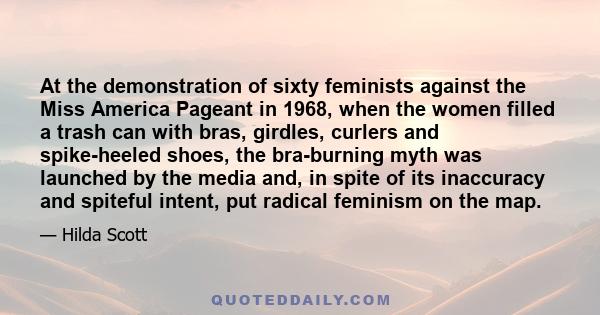 At the demonstration of sixty feminists against the Miss America Pageant in 1968, when the women filled a trash can with bras, girdles, curlers and spike-heeled shoes, the bra-burning myth was launched by the media and, in spite of its inaccuracy and spiteful intent, put radical feminism on the map.

— Hilda Scott

QUOTEDDAILY.COM